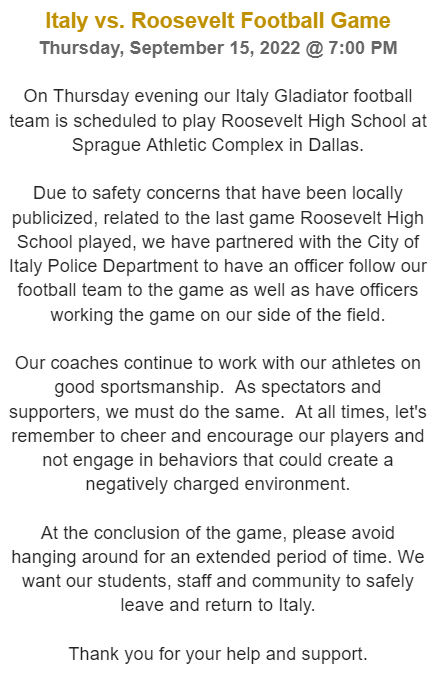 Italy vs. Roosevelt Football Game
Thursday, September 15, 2022 @ 7:00 PM

On Thursday evening our Italy Gladiator football team is scheduled to play Roosevelt High School at Sprague Athletic Complex in Dallas.

Due to safety concerns that have been locally publicized, related to the last game Roosevelt High School played, we have partnered with the City of Italy Police Department to have an officer follow our football team to the game as well as have officers working the game on our side of the field.

Our coaches continue to work with our athletes on good sportsmanship. As spectators and supporters, we must do the same. At all times, let's remember to cheer and encourage our players and not engage in behaviors that could create a negatively charged environment.

At the conclusion of the game, please avoid hanging around for an extended period of time. We want our students, staff and community to safely leave and return to Italy.

Thank you for your help and support.